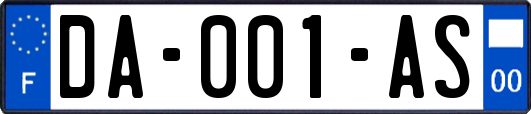 F
DA-001-AS
00